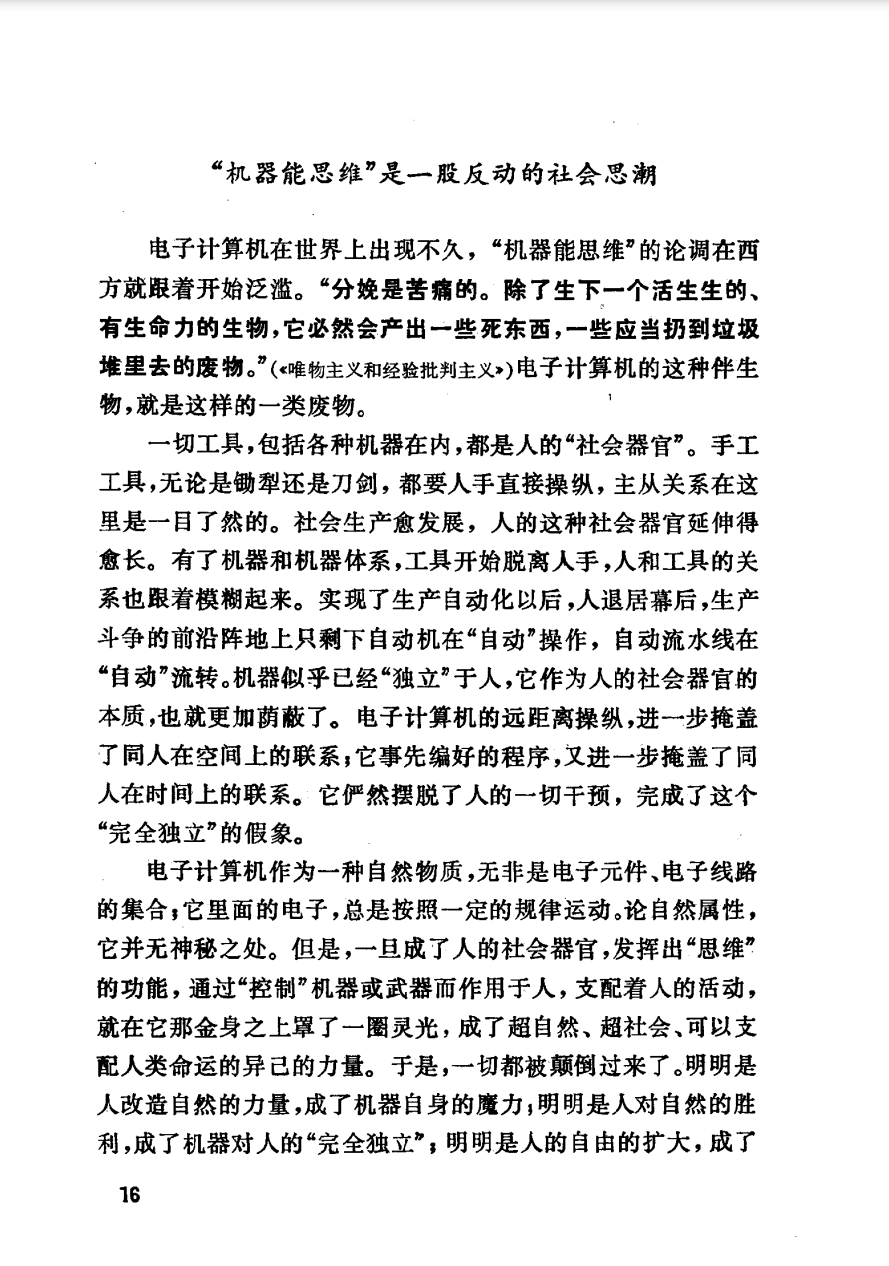 “机器能思维”是一股反动的社会思潮

电子计算机在世界上出现不久，“机器能思维”的论调在西方就跟着开始泛滥。“分娩是苦痛的。除了生下一个活生生的、有生命力的生物，它必然会产出一些死东西，一些应当扔到垃圾堆里去的废物。”(«唯物主义和经验批判主义»)电子计算机的这种伴生物，就是这样的一类废物。

一切工具，包括各种机器在内，都是人的“社会器官”。手工工具，无论是锄犁还是刀剑，都要人手直接操纵，主从关系在这里是一目了然的。社会生产愈发展，人的这种社会器官延伸得愈长。有了机器和机器体系，工具开始脱离人手，人和工具的关系也跟着模糊起来。实现了生产自动化以后，人退居幕后，生产斗争的前沿阵地上只剩下自动机在“自动”操作，自动流水线在“自动”流转。机器似乎已经“独立”于人，它作为人的社会器官的本质，也就更加荫蔽了。电子计算机的远距离操纵，进一步掩盖了同人在空间上的联系；它事先编好的程序，又进一步掩盖了同人在时间上的联系。它俨然摆脱了人的一切干预，完成了这个“完全独立”的假象。

电子计算机作为一种自然物质，无非是电子元件、电子线路的集合；它里面的电子，总是按照一定的规律运动。论自然属性，它并无神秘之处。但是，一旦成了人的社会器官，发挥出“思维”的功能，通过“控制”机器或武器而作用于人，支配着人的活动，就在它那金身之上罩了一圈灵光，成了超自然、超社会、可以支配人类命运的异己的力量。于是，一切都被颠倒过来了。明明是人改造自然的力量，成了机器自身的魔力；明明是人对自然的胜利，成了机器对人的“完全独立”；明明是人的自由的扩大，成了

16